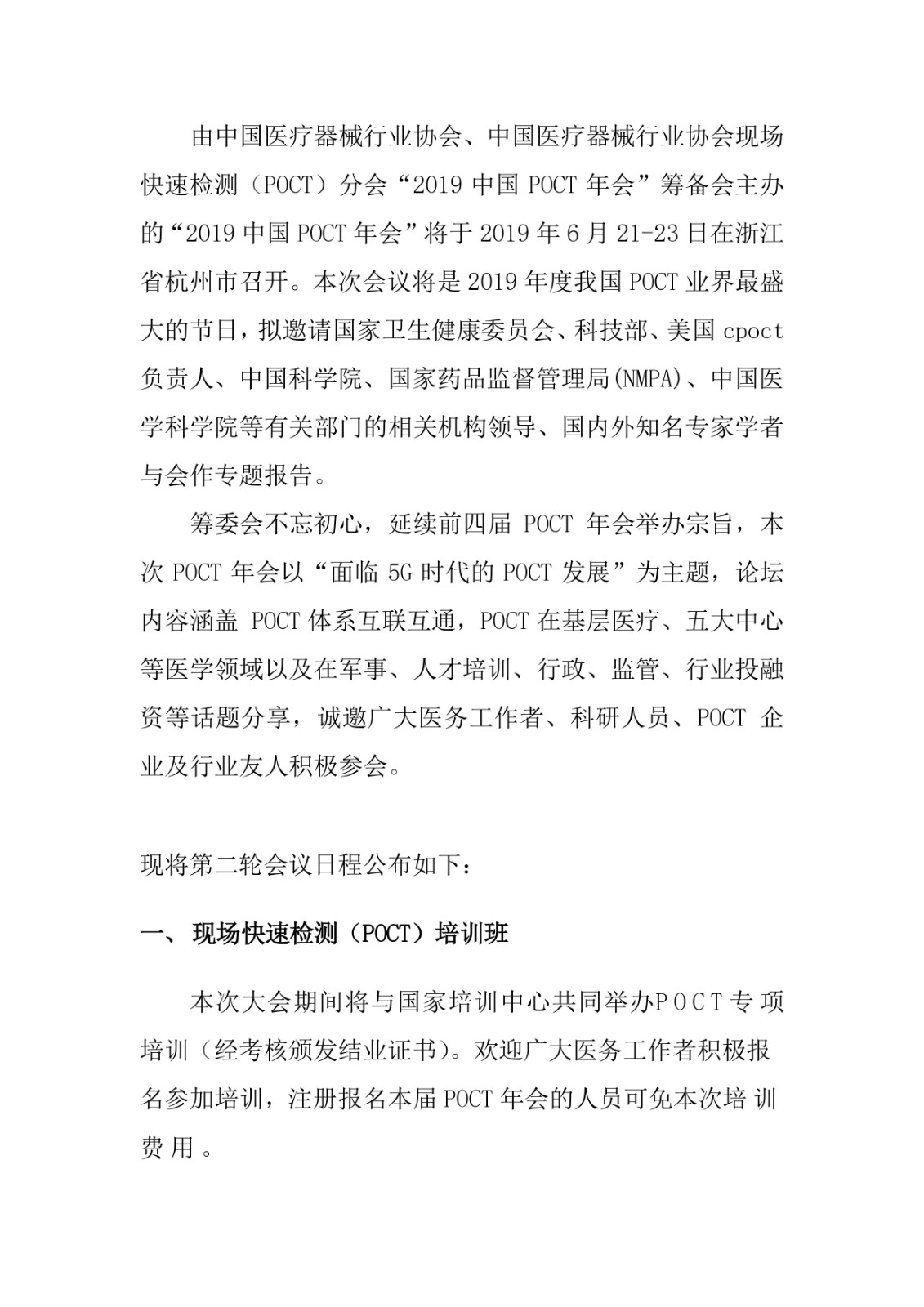 由中国医疗器械行业协会、中国医疗器械行业协会现场快速检测（POCT）分会“2019 中国 POCT 年会”筹备会主办的“2019 中国 POCT 年会”将于 2019 年 6 月 21-23 日在浙江省杭州市召开。本次会议将是 2019 年度我国 POCT 业界最盛大的节日，拟邀请国家卫生健康委员会、科技部、美国 cpoct 负责人、中国科学院、国家药品监督管理局(NMPA)、中国医学科学院等有关部门的相关机构领导、国内外知名专家学者与会作专题报告。

筹委会不忘初心，延续前四届 POCT 年会举办宗旨，本次 POCT 年会以“面临 5G 时代的 POCT 发展”为主题，论坛内容涵盖 POCT 体系互联互通，POCT 在基层医疗、五大中心等医学领域以及在军事、人才培训、行政、监管、行业投融资等话题分享，诚邀广大医务工作者、科研人员、POCT 企业及行业友人积极参会。

现将第二轮会议日程公布如下：

一、 现场快速检测（POCT）培训班

本次大会期间将与国家培训中心共同举办POCT专项培训（经考核颁发结业证书)。欢迎广大医务工作者积极报名参加培训，注册报名本届 POCT 年会的人员可免本次培训费用。